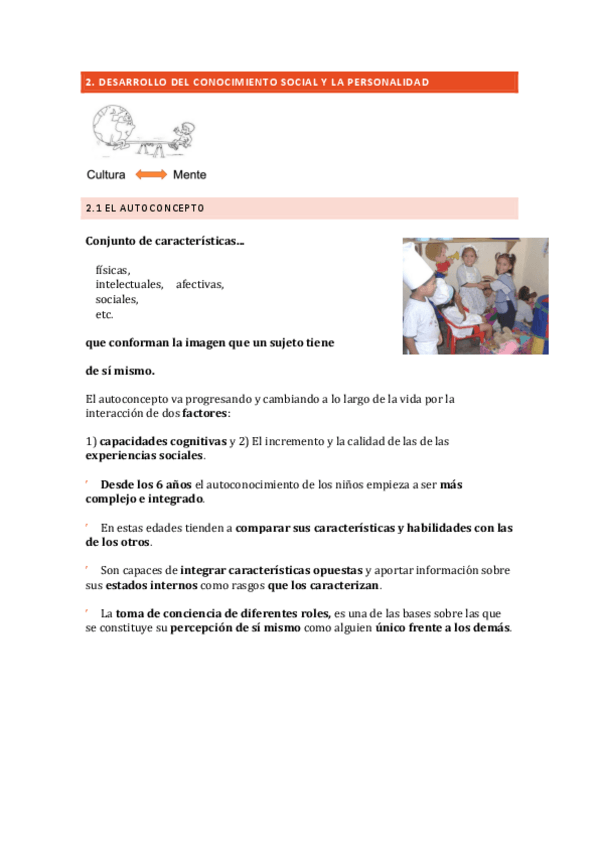 2. DESARROLLO DEL CONOCIMIENTO SOCIAL Y LA PERSONALIDAD

Cultura Mente

2.1 EL AUTOCONCEPTO

Conjunto de características...

físicas,
intelectuales, afectivas,
sociales,
etc.

que conforman la imagen que un sujeto tiene

de sí mismo.

El autoconcepto va progresando y cambiando a lo largo de la vida por la interacción de dos factores:

1) capacidades cognitivas y 2) El incremento y la calidad de las de las experiencias sociales.

' Desde los 6 años el autoconocimiento de los niños empieza a ser más complejo e integrado.

' En estas edades tienden a comparar sus características y habilidades con las de los otros.

' Son capaces de integrar características opuestas y aportar información sobre sus estados internos como rasgos que los caracterizan.

' La toma de conciencia de diferentes roles, es una de las bases sobre las que se constituye su percepción de sí mismo como alguien único frente a los demás.